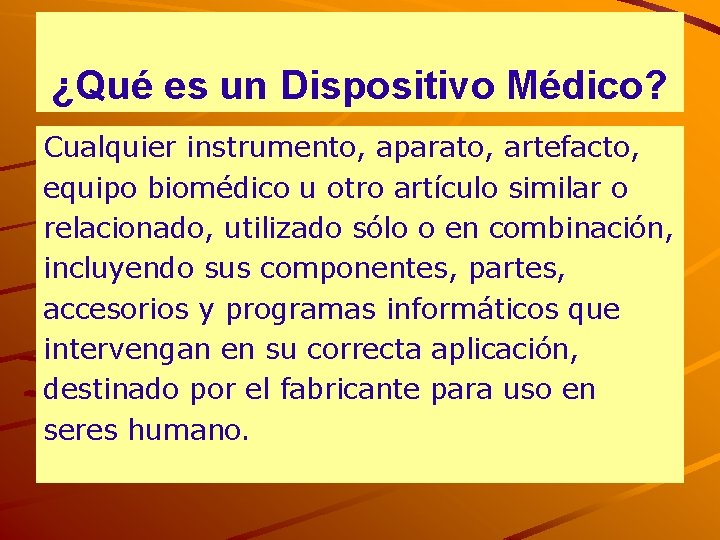 ¿Qué es un Dispositivo Médico?

Cualquier instrumento, aparato, artefacto, equipo biomédico u otro artículo similar o relacionado, utilizado sólo o en combinación, incluyendo sus componentes, partes, accesorios y programas informáticos que intervengan en su correcta aplicación, destinado por el fabricante para uso en seres humano.